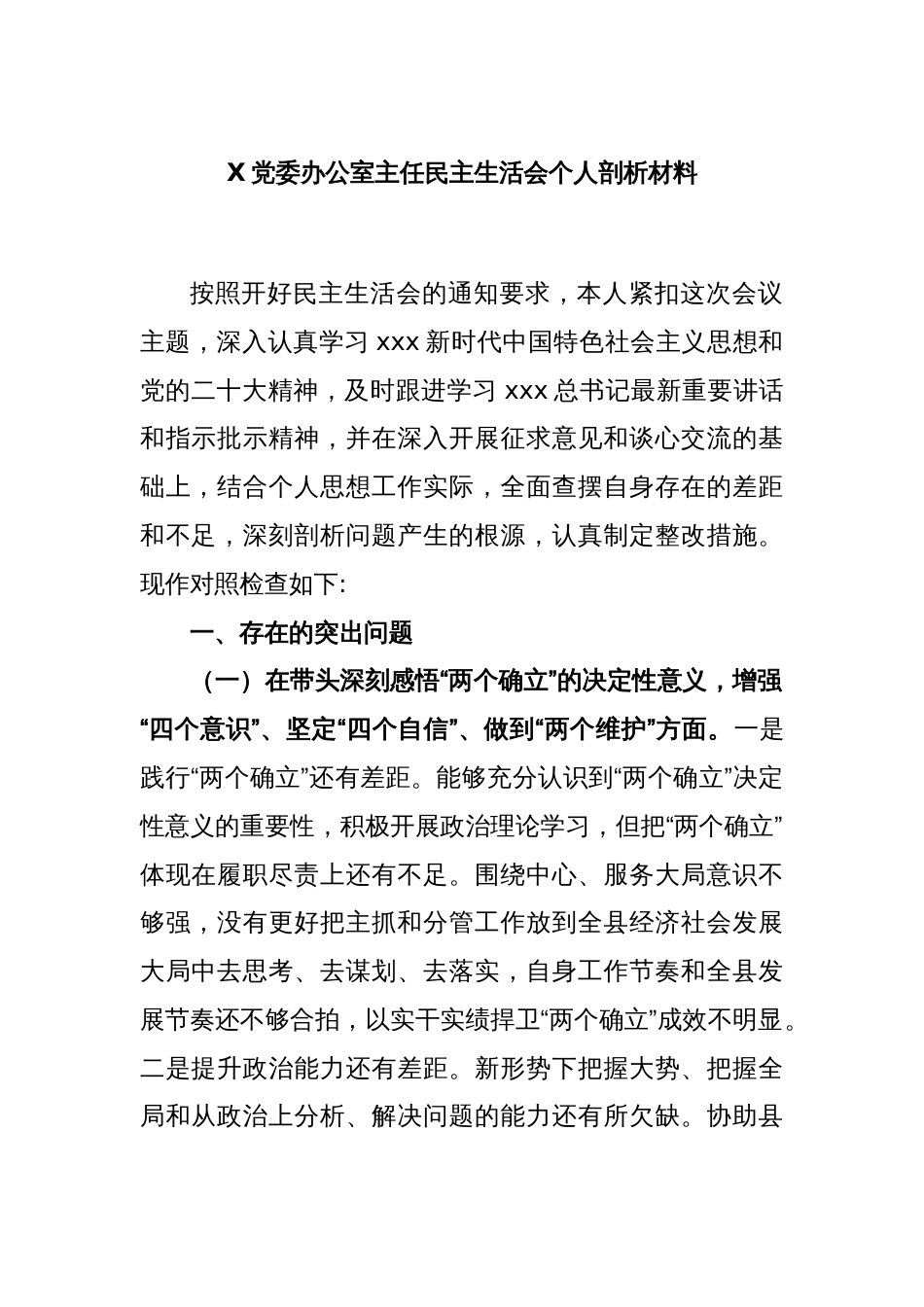 X 党委办公室主任民主生活会个人剖析材料

按照开好民主生活会的通知要求，本人紧扣这次会议主题，深入认真学习 xxx 新时代中国特色社会主义思想和党的二十大精神，及时跟进学习 xxx 总书记最新重要讲话和指示批示精神，并在深入开展征求意见和谈心交流的基础上，结合个人思想工作实际，全面查摆自身存在的差距和不足，深刻剖析问题产生的根源，认真制定整改措施。现作对照检查如下:

一、存在的突出问题

（一）在带头深刻感悟“两个确立”的决定性意义，增强“四个意识”、坚定“四个自信”、做到“两个维护”方面。一是践行“两个确立”还有差距。能够充分认识到“两个确立”决定性意义的重要性，积极开展政治理论学习，但把“两个确立”体现在履职尽责上还有不足。围绕中心、服务大局意识不够强，没有更好把主抓和分管工作放到全县经济社会发展大局中去思考、去谋划、去落实，自身工作节奏和全县发展节奏还不够合拍，以实干实绩捍卫“两个确立”成效不明显。二是提升政治能力还有差距。新形势下把握大势、把握全局和从政治上分析、解决问题的能力还有所欠缺。协助县